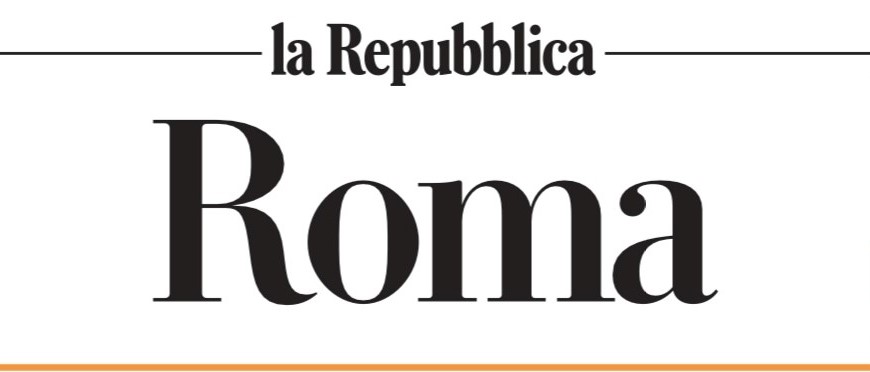 la Repubblica

Roma